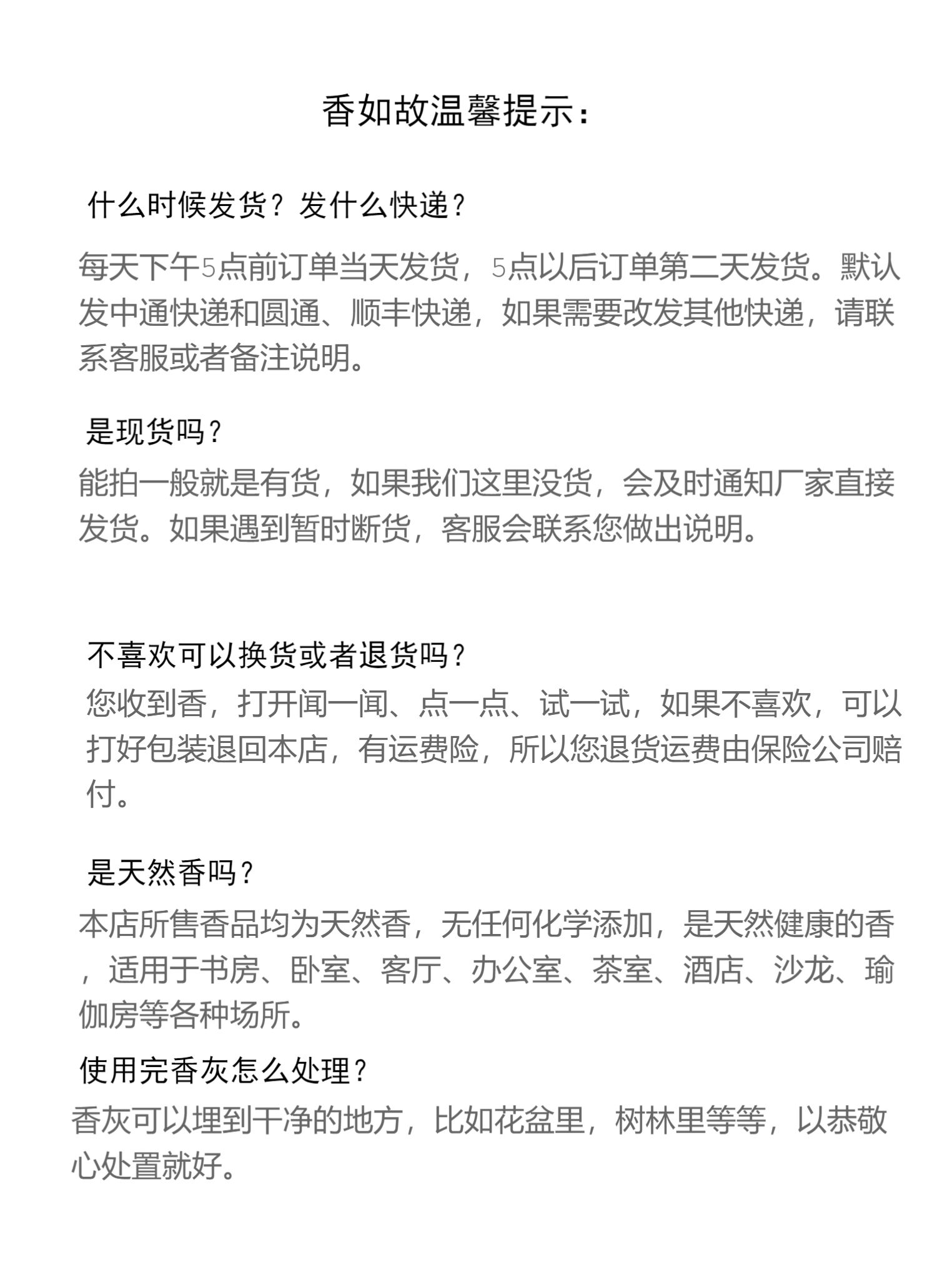 香如故温馨提示：

什么时候发货？发什么快递？

每天下午5点前订单当天发货，5点以后订单第二天发货。默认发中通快递和圆通、顺丰快递，如果需要改发其他快递，请联系客服或者备注说明。

是现货吗？

能拍一般就是有货，如果我们这里没货，会及时通知厂家直接发货。如果遇到暂时断货，客服会联系您做出说明。

不喜欢可以换货或者退货吗？

您收到香，打开闻一闻、点一点、试一试，如果不喜欢，可以打好包装退回本店，有运费险，所以您退货运费由保险公司赔付。

是天然香吗？

本店所售香品均为天然香，无任何化学添加，是天然健康的香，适用于书房、卧室、客厅、办公室、茶室、酒店、沙龙、瑜伽房等各种场所。

使用完香灰怎么处理？

香灰可以埋到干净的地方，比如花盆里，树林里等等，以恭敬心处置就好。